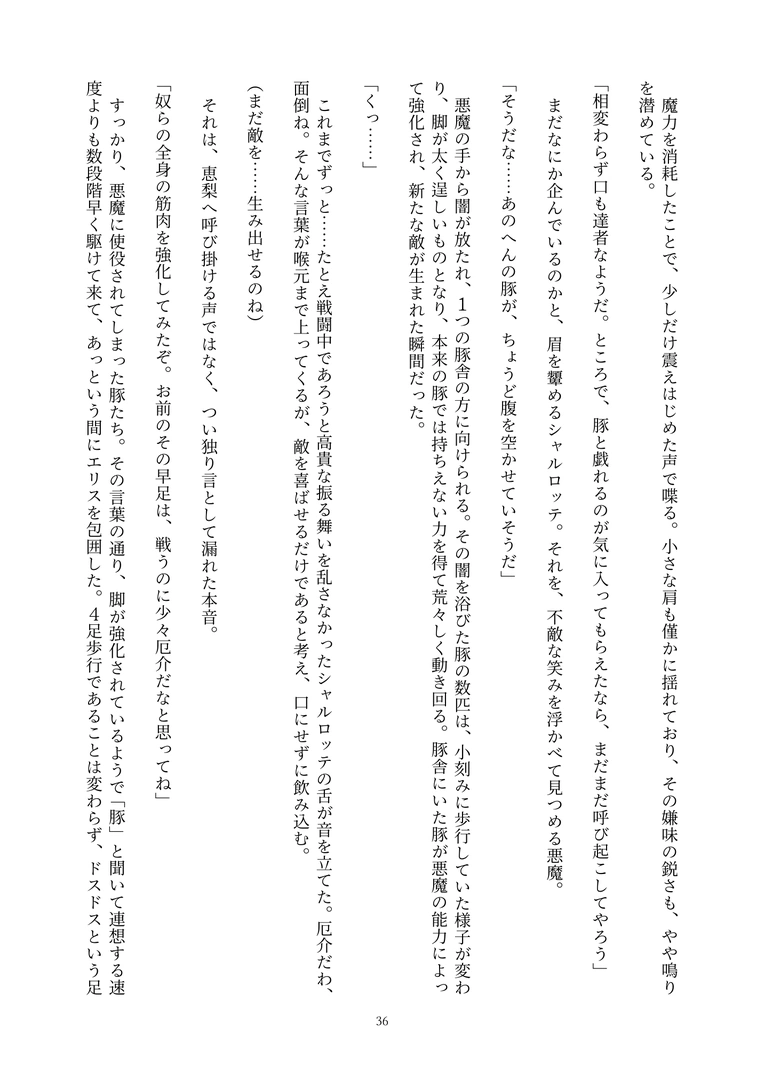 魔力を消耗したことで、少しだけ震えはじめた声で喋る。小さな肩も僅かに揺れており、その嫌味の鋭さも、やや鳴りを潜めている。

「相変わらず口も達者なようだ。ところで、豚と戯れるのが気に入ってもらえたなら、まだまだ呼び起こしてやろう」

まだなにか企んでいるのかと、眉を顰めるシャルロッテ。それを、不敵な笑みを浮かべて見つめる悪魔。

「そうだな……あのへんの豚が、ちょうど腹を空かせていそうだ」

悪魔の手から闇が放たれ、1つの豚舎の方に向けられる。その闇を浴びた豚の数匹は、小刻みに歩行していた様子が変わり、脚が太く逞しいものとなり、本来の豚では持ちえない力を得て荒々しく動き回る。豚舎にいた豚が悪魔の能力によって強化され、新たな敵が生まれた瞬間だった。

「くっ……」

これまでずっと……たとえ戦闘中であろうと高貴な振る舞いを乱さなかったシャルロッテの舌が音を立てた。厄介だわ、面倒ね。そんな言葉が喉元まで上ってくるが、敵を喜ばせるだけであると考え、口にせずに飲み込む。

(まだ敵を……生み出せるのね)

それは、恵梨へ呼び掛ける声ではなく、つい独り言として漏れた本音。

「奴らの全身の筋肉を強化してみたぞ。お前のその早足は、戦うのに少々厄介だなと思ってね」

すっかり、悪魔に使役されてしまった豚たち。その言葉の通り、脚が強化されているようで「豚」と聞いて連想する速度よりも数段階早く駆けて来て、あっという間にエリスを包囲した。4足歩行であることは変わらず、ドスドスという足

36